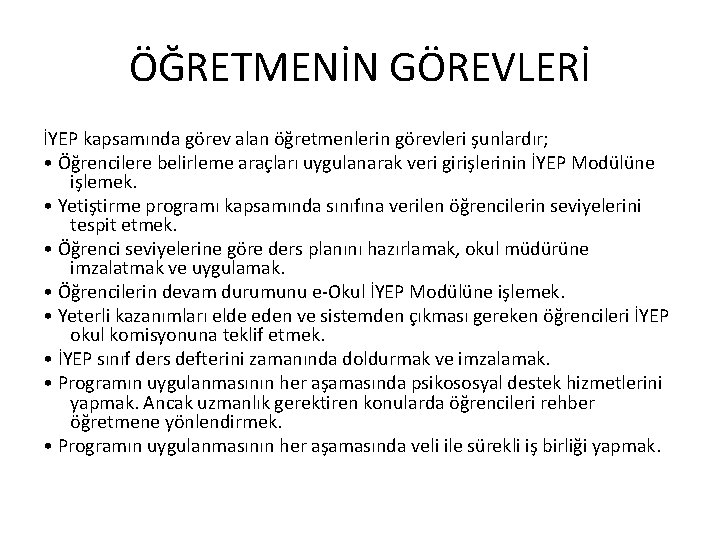 ÖĞRETMENİN GÖREVLERİ

İYEP kapsamında görev alan öğretmenlerin görevleri şunlardır;

• Öğrencilere belirleme araçları uygulanarak veri girişlerinin İYEP Modülüne işlemek.

• Yetiştirme programı kapsamında sınıfına verilen öğrencilerin seviyelerini tespit etmek.

• Öğrenci seviyelerine göre ders planını hazırlamak, okul müdürüne imzalatmak ve uygulamak.

• Öğrencilerin devam durumunu e-Okul İYEP Modülüne işlemek.

• Yeterli kazanımları elde eden ve sistemden çıkması gereken öğrencileri İYEP okul komisyonuna teklif etmek.

• İYEP sınıf ders defterini zamanında doldurmak ve imzalamak.

• Programın uygulanmasının her aşamasında psikososyal destek hizmetlerini yapmak. Ancak uzmanlık gerektiren konularda öğrencileri rehber öğretmene yönlendirmek.

• Programın uygulanmasının her aşamasında veli ile sürekli iş birliği yapmak.